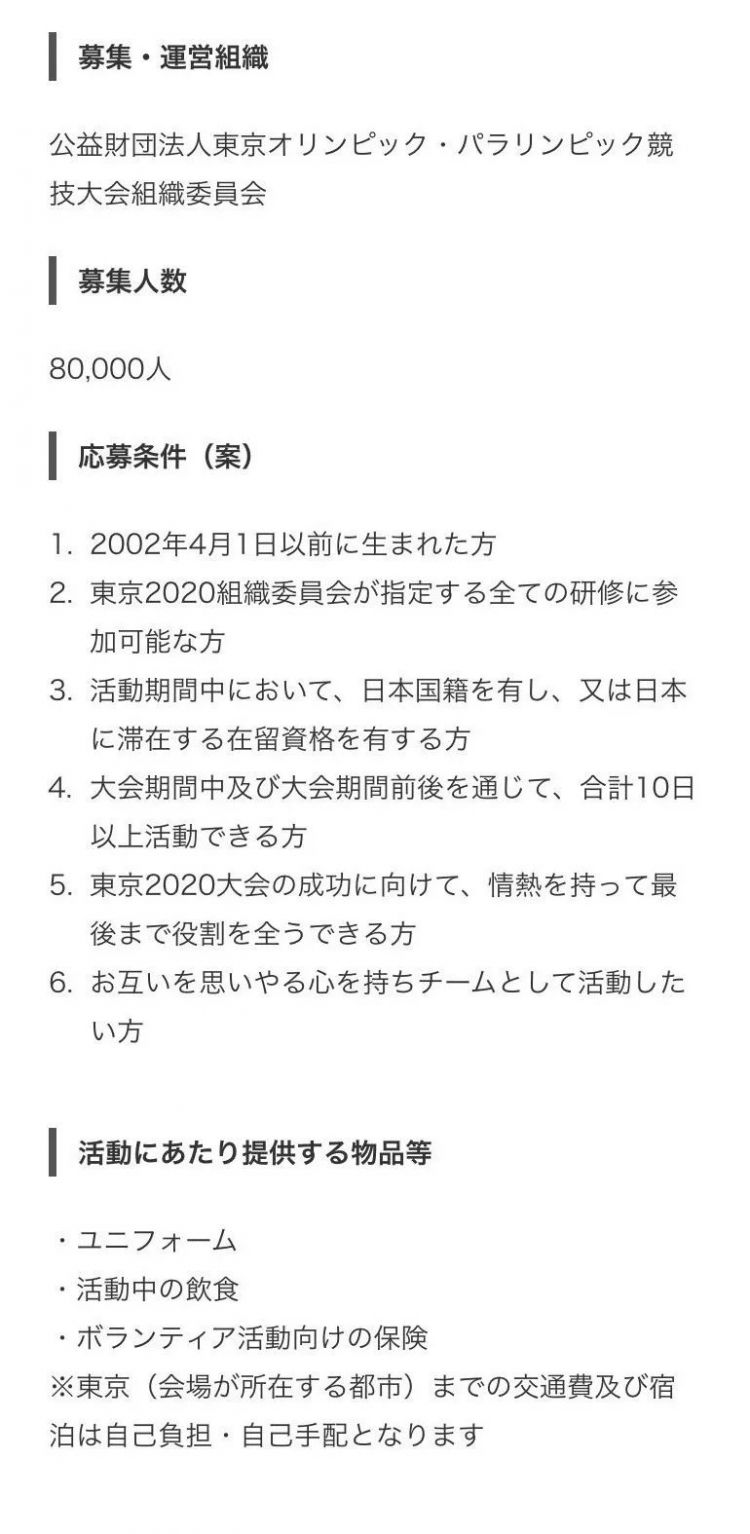 募集・運営組織

公益財団法人東京オリンピック・パラリンピック競技大会組織委員会

募集人数

80,000人

応募条件（案）

1. 2002年4月1日以前に生まれた方
2. 東京2020組織委員会が指定する全ての研修に参加可能な方
3. 活動期間中において、日本国籍を有し、又は日本に滞在する在留資格を有する方
4. 大会期間中及び大会期間前後を通じて、合計10日以上活動できる方
5. 東京2020大会の成功に向けて、情熱を持って最後まで役割を全うできる方
6. お互いを思いやる心を持ちチームとして活動したい方

活動にあたり提供する物品等

・ユニフォーム
・活動中の飲食
・ボランティア活動向けの保険
※東京（会場が所在する都市）までの交通費及び宿泊は自己負担・自己手配となります